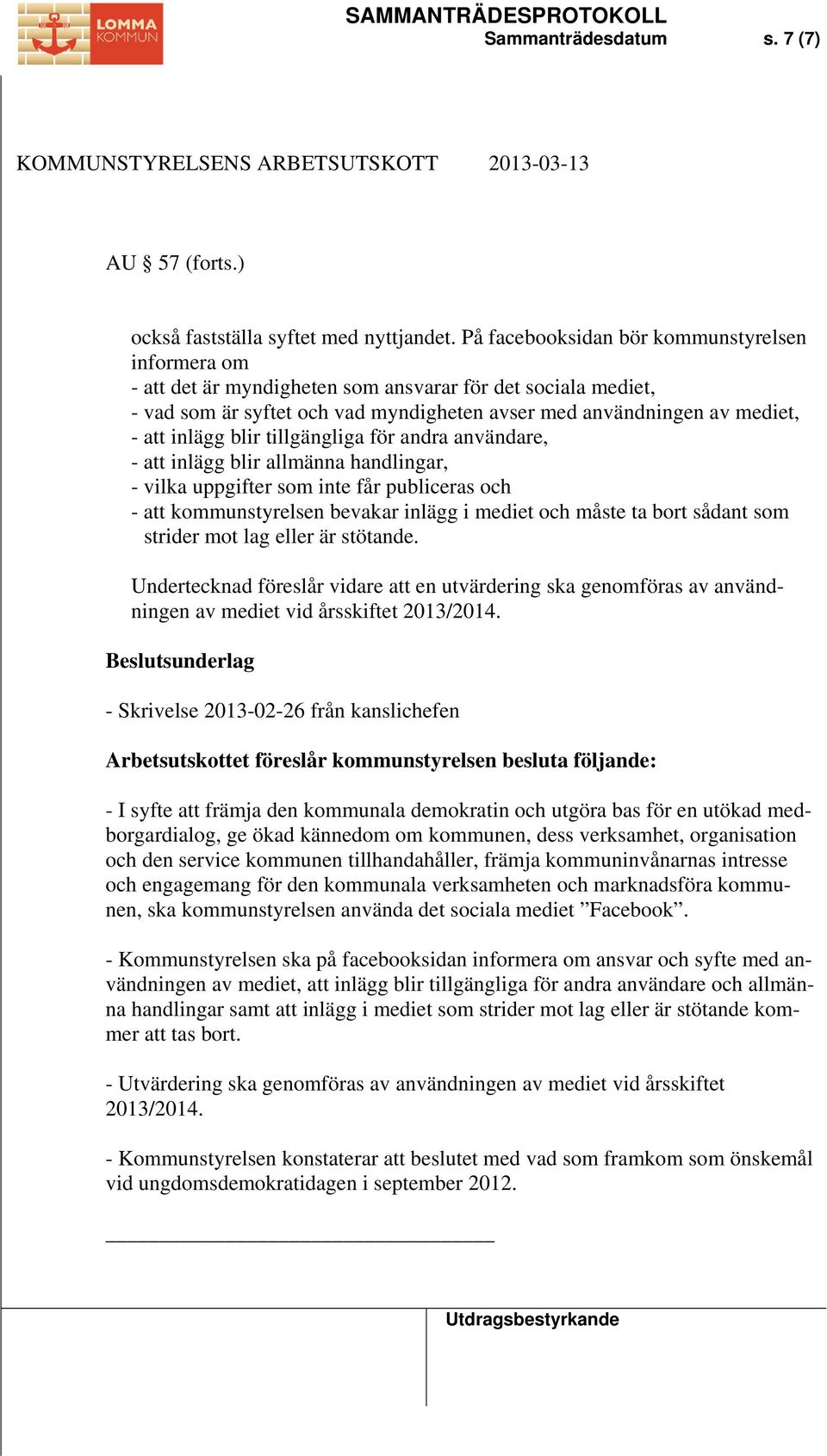 LOMMA KOMMUN

SAMMANTRÄDESPROTOKOLL
Sammanträdesdatum s. 7 (7)

KOMMUNSTYRELSENS ARBETSUTSKOTT 2013-03-13

AU § 57 (forts.)

också fastställa syftet med nyttjandet. På facebooksidan bör kommunstyrelsen informera om
- att det är myndigheten som ansvarar för det sociala mediet,
- vad som är syftet och vad myndigheten avser med användningen av mediet,
- att inlägg blir tillgängliga för andra användare,
- att inlägg blir allmänna handlingar,
- vilka uppgifter som inte får publiceras och
- att kommunstyrelsen bevakar inlägg i mediet och måste ta bort sådant som strider mot lag eller är stötande.

Undertecknad föreslår vidare att en utvärdering ska genomföras av användningen av mediet vid årsskiftet 2013/2014.

Beslutsunderlag

- Skrivelse 2013-02-26 från kanslichefen

Arbetsutskottet föreslår kommunstyrelsen besluta följande:

- I syfte att främja den kommunala demokratin och utgöra bas för en utökad medborgardialog, ge ökad kännedom om kommunen, dess verksamhet, organisation och den service kommunen tillhandahåller, främja kommuninvånarnas intresse och engagemang för den kommunala verksamheten och marknadsföra kommunen, ska kommunstyrelsen använda det sociala mediet ”Facebook”.

- Kommunstyrelsen ska på facebooksidan informera om ansvar och syfte med användningen av mediet, att inlägg blir tillgängliga för andra användare och allmänna handlingar samt att inlägg i mediet som strider mot lag eller är stötande kommer att tas bort.

- Utvärdering ska genomföras av användningen av mediet vid årsskiftet 2013/2014.

- Kommunstyrelsen konstaterar att beslutet med vad som framkom som önskemål vid ungdomsdemokratidagen i september 2012.

Utdragsbestyrkande